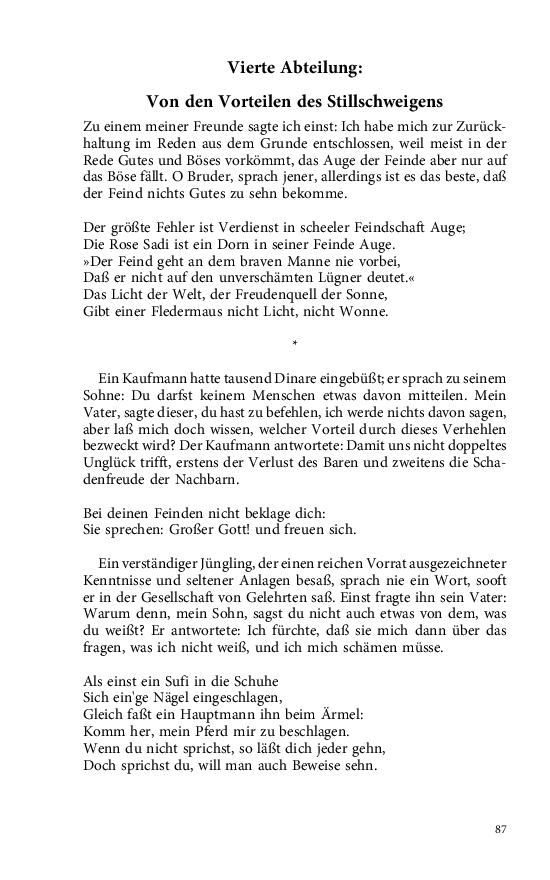 Vierte Abteilung:

Von den Vorteilen des Stillschweigens

Zu einem meiner Freunde sagte ich einst: Ich habe mich zur Zurückhaltung im Reden aus dem Grunde entschlossen, weil meist in der Rede Gutes und Böses vorkömmt, das Auge der Feinde aber nur auf das Böse fällt. O Bruder, sprach jener, allerdings ist es das beste, daß der Feind nichts Gutes zu sehn bekomme.

Der größte Fehler ist Verdienst in scheeler Feindschaft Auge;
Die Rose Sadi ist ein Dorn in seiner Feinde Auge.
»Der Feind geht an dem braven Manne nie vorbei,
Daß er nicht auf den unverschämten Lügner deutet.«
Das Licht der Welt, der Freudenquell der Sonne,
Gibt einer Fledermaus nicht Licht, nicht Wonne.

*

Ein Kaufmann hatte tausend Dinare eingebüßt; er sprach zu seinem Sohne: Du darfst keinem Menschen etwas davon mitteilen. Mein Vater, sagte dieser, du hast zu befehlen, ich werde nichts davon sagen, aber laß mich doch wissen, welcher Vorteil durch dieses Verhehlen bezweckt wird? Der Kaufmann antwortete: Damit uns nicht doppeltes Unglück trifft, erstens der Verlust des Baren und zweitens die Schadenfreude der Nachbarn.

Bei deinen Feinden nicht beklage dich:
Sie sprechen: Großer Gott! und freuen sich.

Ein verständiger Jüngling, der einen reichen Vorrat ausgezeichneter Kenntnisse und seltener Anlagen besaß, sprach nie ein Wort, sooft er in der Gesellschaft von Gelehrten saß. Einst fragte ihn sein Vater: Warum denn, mein Sohn, sagst du nicht auch etwas von dem, was du weißt? Er antwortete: Ich fürchte, daß sie mich dann über das fragen, was ich nicht weiß, und ich mich schämen müsse.

Als einst ein Sufi in die Schuhe
Sich ein'ge Nägel eingeschlagen,
Gleich faßt ein Hauptmann ihn beim Ärmel:
Komm her, mein Pferd mir zu beschlagen.
Wenn du nicht sprichst, so läßt dich jeder gehn,
Doch sprichst du, will man auch Beweise sehn.

87